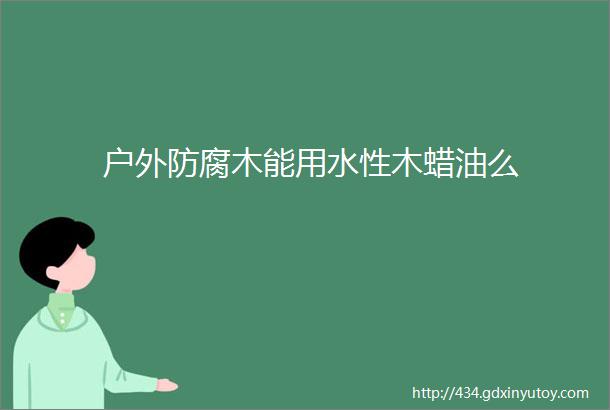 户外防腐木能用水性木蜡油么

http://434.gdxinyutoy.com